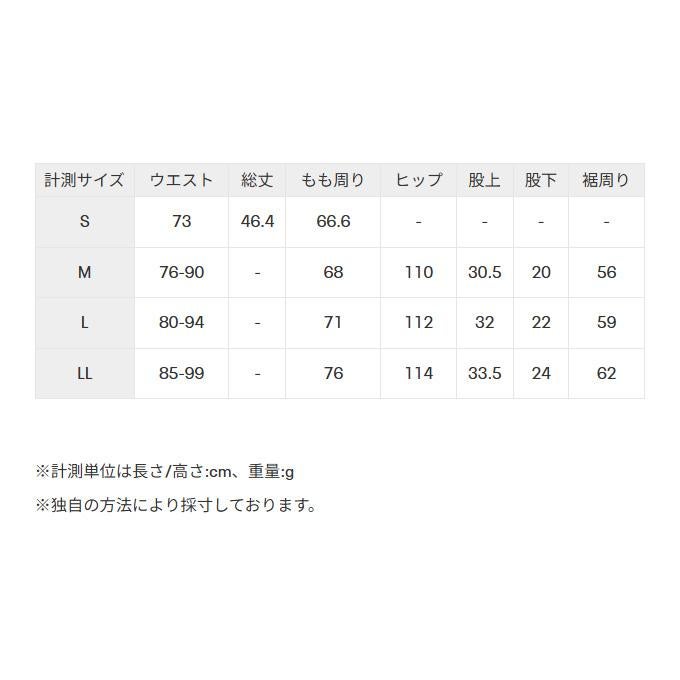 | 計測サイズ | ウエスト | 総丈 | もも周り | ヒップ | 股上 | 股下 | 裾周り |
|---|---|---|---|---|---|---|---|
| S | 73 | 46.4 | 66.6 | - | - | - | - |
| M | 76-90 | - | 68 | 110 | 30.5 | 20 | 56 |
| L | 80-94 | - | 71 | 112 | 32 | 22 | 59 |
| LL | 85-99 | - | 76 | 114 | 33.5 | 24 | 62 |

※計測単位は長さ/高さ:cm、重量:g

※独自の方法により採寸しております。